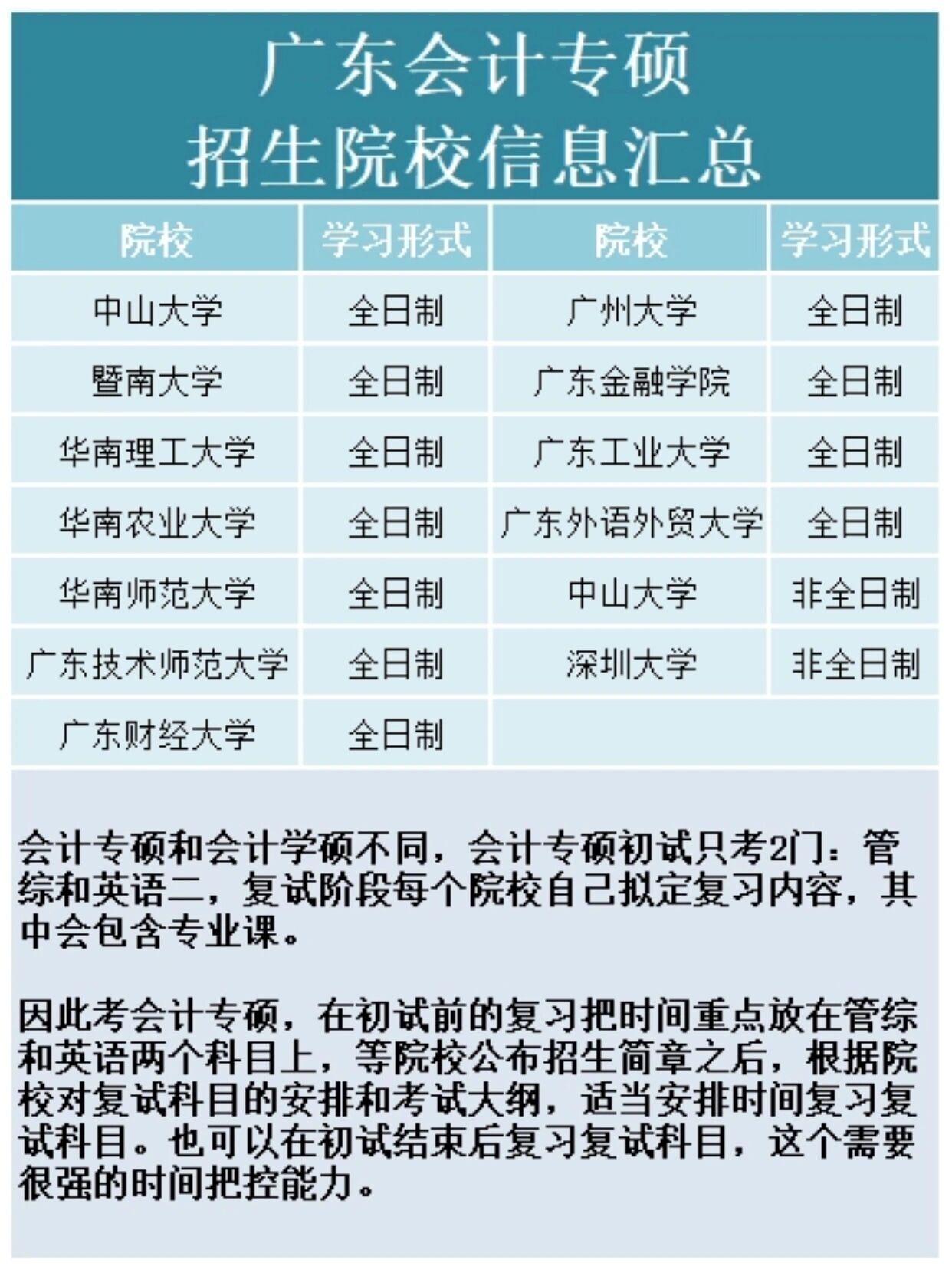 广东会计专硕
招生院校信息汇总

| 院校 | 学习形式 | 院校 | 学习形式 |
|---|---|---|---|
| 中山大学 | 全日制 | 广州大学 | 全日制 |
| 暨南大学 | 全日制 | 广东金融学院 | 全日制 |
| 华南理工大学 | 全日制 | 广东工业大学 | 全日制 |
| 华南农业大学 | 全日制 | 广东外语外贸大学 | 全日制 |
| 华南师范大学 | 全日制 | 中山大学 | 非全日制 |
| 广东技术师范大学 | 全日制 | 深圳大学 | 非全日制 |
| 广东财经大学 | 全日制 | | |

会计专硕和会计学硕不同，会计专硕初试只考2门：管综和英语二，复试阶段每个院校自己拟定复习内容，其中会包含专业课。

因此考会计专硕，在初试前的复习把时间重点放在管综和英语两个科目上，等院校公布招生简章之后，根据院校对复试科目的安排和考试大纲，适当安排时间复习复试科目。也可以在初试结束后复习复试科目，这个需要很强的时间把控能力。